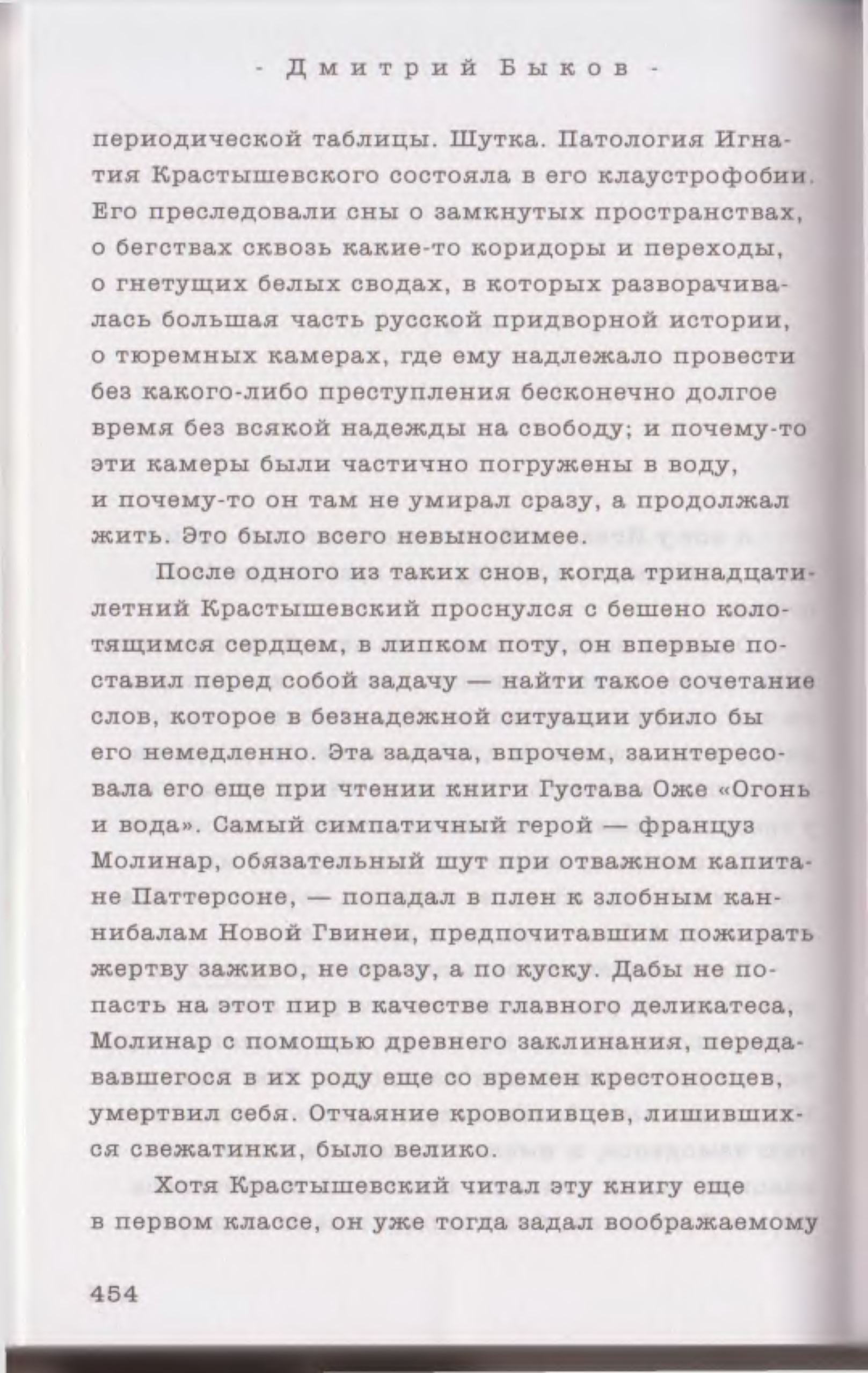 - Дмитрий Быков -

периодической таблицы. Шутка. Патология Игнатия Крастышевского состояла в его клаустрофобии. Его преследовали сны о замкнутых пространствах, о бегствах сквозь какие-то коридоры и переходы, о гнетущих белых сводах, в которых разворачивалась большая часть русской придворной истории, о тюремных камерах, где ему надлежало провести без какого-либо преступления бесконечно долгое время без всякой надежды на свободу; и почему-то эти камеры были частично погружены в воду, и почему-то он там не умирал сразу, а продолжал жить. Это было всего невыносимее.

После одного из таких снов, когда тринадцатилетний Крастышевский проснулся с бешено колотящимся сердцем, в липком поту, он впервые поставил перед собой задачу — найти такое сочетание слов, которое в безнадежной ситуации убило бы его немедленно. Эта задача, впрочем, заинтересовала его еще при чтении книги Густава Оже «Огонь и вода». Самый симпатичный герой — француз Молинар, обязательный шут при отважном капитане Паттерсоне, — попадал в плен к злобным каннибалам Новой Гвинеи, предпочитавшим пожирать жертву заживо, не сразу, а по куску. Дабы не попасть на этот пир в качестве главного деликатеса, Молинар с помощью древнего заклинания, передававшегося в их роду еще со времен крестоносцев, умертвил себя. Отчаяние кровопивцев, лишившихся свежатинки, было велико.

Хотя Крастышевский читал эту книгу еще в первом классе, он уже тогда задал воображаемому

454